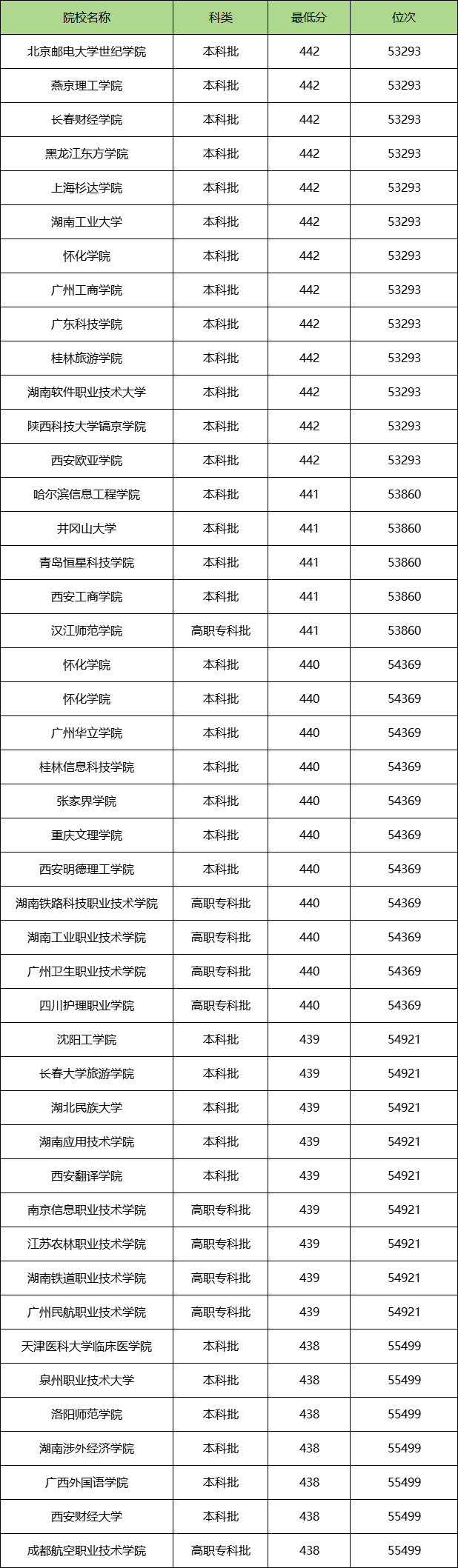 | 院校名称 | 科类 | 最低分 | 位次 |
|---|---|---|---|
| 北京邮电大学世纪学院 | 本科批 | 442 | 53293 |
| 燕京理工学院 | 本科批 | 442 | 53293 |
| 长春财经学院 | 本科批 | 442 | 53293 |
| 黑龙江东方学院 | 本科批 | 442 | 53293 |
| 上海杉达学院 | 本科批 | 442 | 53293 |
| 湖南工业大学 | 本科批 | 442 | 53293 |
| 怀化学院 | 本科批 | 442 | 53293 |
| 广州工商学院 | 本科批 | 442 | 53293 |
| 广东科技学院 | 本科批 | 442 | 53293 |
| 桂林旅游学院 | 本科批 | 442 | 53293 |
| 湖南软件职业技术大学 | 本科批 | 442 | 53293 |
| 陕西科技大学镐京学院 | 本科批 | 442 | 53293 |
| 西安欧亚学院 | 本科批 | 442 | 53293 |
| 哈尔滨信息工程学院 | 本科批 | 441 | 53860 |
| 井冈山大学 | 本科批 | 441 | 53860 |
| 青岛恒星科技学院 | 本科批 | 441 | 53860 |
| 西安工商学院 | 本科批 | 441 | 53860 |
| 汉江师范学院 | 高职专科批 | 441 | 53860 |
| 怀化学院 | 本科批 | 440 | 54369 |
| 怀化学院 | 本科批 | 440 | 54369 |
| 广州华立学院 | 本科批 | 440 | 54369 |
| 桂林信息科技学院 | 本科批 | 440 | 54369 |
| 张家界学院 | 本科批 | 440 | 54369 |
| 重庆文理学院 | 本科批 | 440 | 54369 |
| 西安明德理工学院 | 本科批 | 440 | 54369 |
| 湖南铁路科技职业技术学院 | 高职专科批 | 440 | 54369 |
| 湖南工业职业技术学院 | 高职专科批 | 440 | 54369 |
| 广州卫生职业技术学院 | 高职专科批 | 440 | 54369 |
| 四川护理职业学院 | 高职专科批 | 440 | 54369 |
| 沈阳工学院 | 本科批 | 439 | 54921 |
| 长春大学旅游学院 | 本科批 | 439 | 54921 |
| 湖北民族大学 | 本科批 | 439 | 54921 |
| 湖南应用技术学院 | 本科批 | 439 | 54921 |
| 西安翻译学院 | 本科批 | 439 | 54921 |
| 南京信息职业技术学院 | 高职专科批 | 439 | 54921 |
| 江苏农林职业技术学院 | 高职专科批 | 439 | 54921 |
| 湖南铁道职业技术学院 | 高职专科批 | 439 | 54921 |
| 广州民航职业技术学院 | 高职专科批 | 439 | 54921 |
| 天津医科大学临床医学院 | 本科批 | 438 | 55499 |
| 泉州职业技术大学 | 本科批 | 438 | 55499 |
| 洛阳师范学院 | 本科批 | 438 | 55499 |
| 湖南涉外经济学院 | 本科批 | 438 | 55499 |
| 广西外国语学院 | 本科批 | 438 | 55499 |
| 西安财经大学 | 本科批 | 438 | 55499 |
| 成都航空职业技术学院 | 高职专科批 | 438 | 55499 |